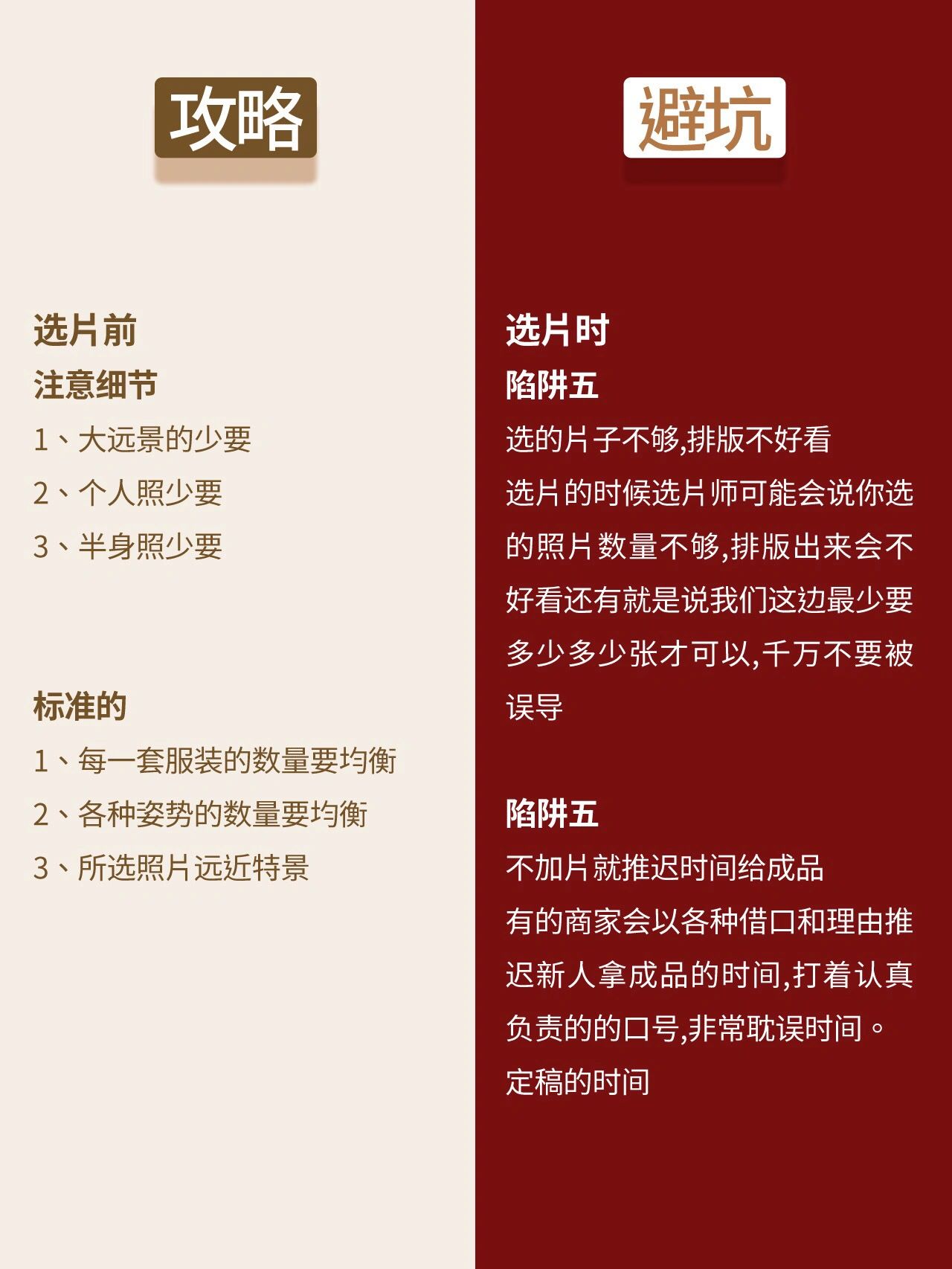 攻略

选片前
注意细节
1、大远景的少要
2、个人照少要
3、半身照少要

标准的
1、每一套服装的数量要均衡
2、各种姿势的数量要均衡
3、所选照片远近特景

避坑

选片时
陷阱五
选的片子不够,排版不好看
选片的时候选片师可能会说你选的照片数量不够,排版出来会不好看还有就是说我们这边最少要多少多少张才可以,千万不要被误导

陷阱五
不加片就推迟时间给成品
有的商家会以各种借口和理由推迟新人拿成品的时间,打着认真负责的的口号,非常耽误时间。
定稿的时间